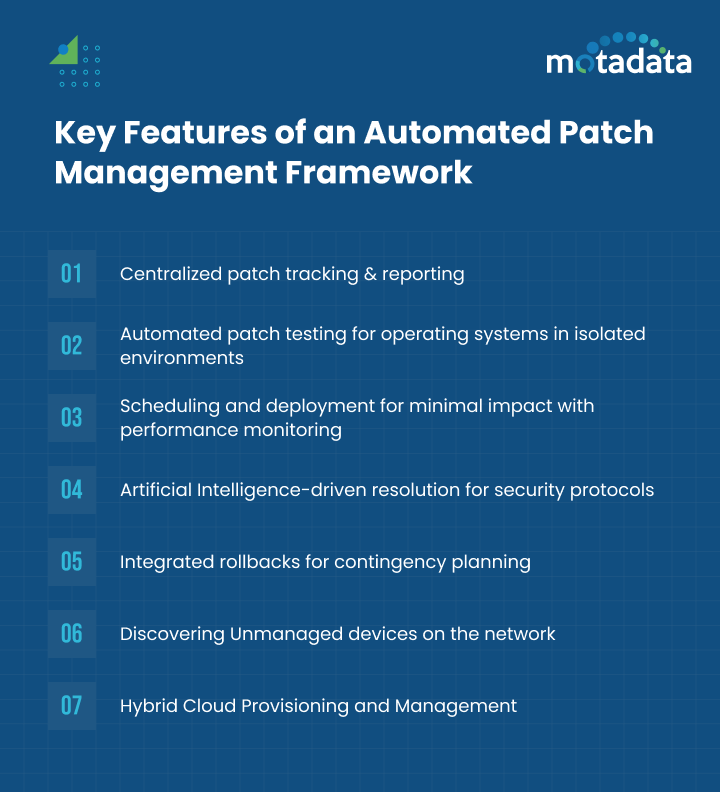 motadata

Key Features of an Automated Patch Management Framework

01 Centralized patch tracking & reporting

02 Automated patch testing for operating systems in isolated environments

03 Scheduling and deployment for minimal impact with performance monitoring

04 Artificial Intelligence-driven resolution for security protocols

05 Integrated rollbacks for contingency planning

06 Discovering Unmanaged devices on the network

07 Hybrid Cloud Provisioning and Management